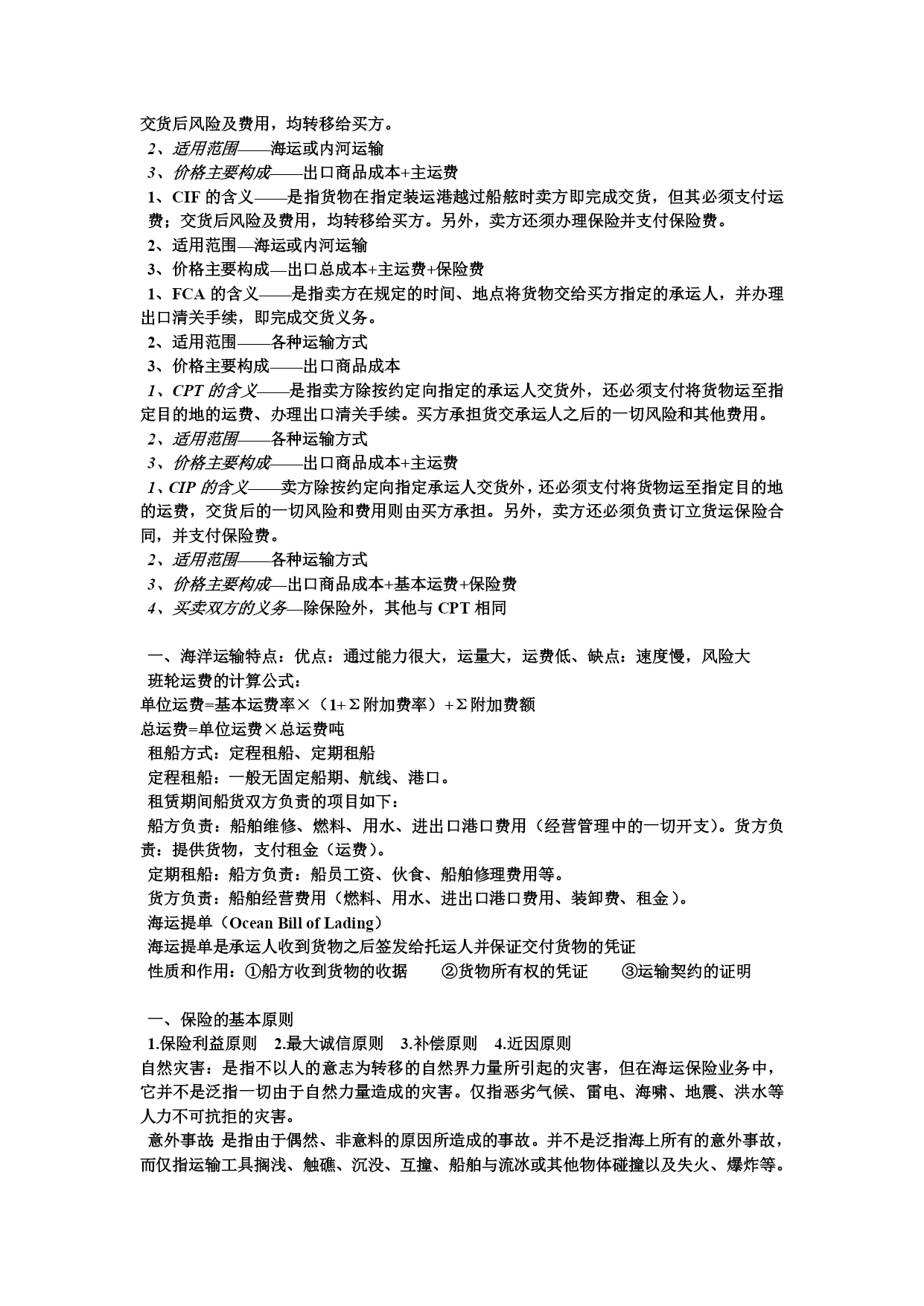 交货后风险及费用，均转移给买方。
2、适用范围——海运或内河运输
3、价格主要构成——出口商品成本+主运费
1、CIF 的含义——是指货物在指定装运港越过船舷时卖方即完成交货，但其必须支付运费；交货后风险及费用，均转移给买方。另外，卖方还须办理保险并支付保险费。
2、适用范围—海运或内河运输
3、价格主要构成—出口总成本+主运费+保险费
1、FCA 的含义——是指卖方在规定的时间、地点将货物交给买方指定的承运人，并办理出口清关手续，即完成交货义务。
2、适用范围——各种运输方式
3、价格主要构成——出口商品成本
1、CPT 的含义——是指卖方除按约定向指定的承运人交货外，还必须支付将货物运至指定目的地的运费、办理出口清关手续。买方承担货交承运人之后的一切风险和其他费用。
2、适用范围——各种运输方式
3、价格主要构成——出口商品成本+主运费
1、CIP 的含义——卖方除按约定向指定承运人交货外，还必须支付将货物运至指定目的地的运费，交货后的一切风险和费用则由买方承担。另外，卖方还必须负责订立货运保险合同，并支付保险费。
2、适用范围——各种运输方式
3、价格主要构成—出口商品成本+基本运费+保险费
4、买卖双方的义务—除保险外，其他与 CPT 相同

一、海洋运输特点：优点：通过能力很大，运量大，运费低、缺点：速度慢，风险大
班轮运费的计算公式：
单位运费=基本运费率×（1+Σ附加费率）+Σ附加费额
总运费=单位运费×总运费吨
租船方式：定程租船、定期租船
定程租船：一般无固定船期、航线、港口。
租赁期间船货双方负责的项目如下：
船方负责：船舶维修、燃料、用水、进出口港口费用（经营管理中的一切开支）。货方负责：提供货物，支付租金（运费）。
定期租船：船方负责：船员工资、伙食、船舶修理费用等。
货方负责：船舶经营费用（燃料、用水、进出口港口费用、装卸费、租金）。
海运提单（Ocean Bill of Lading）
海运提单是承运人收到货物之后签发给托运人并保证交付货物的凭证
性质和作用：①船方收到货物的收据　②货物所有权的凭证　③运输契约的证明

一、保险的基本原则
1.保险利益原则　2.最大诚信原则　3.补偿原则　4.近因原则
自然灾害：是指不以人的意志为转移的自然界力量所引起的灾害，但在海运保险业务中，它并不是泛指一切由于自然力量造成的灾害。仅指恶劣气候、雷电、海啸、地震、洪水等人力不可抗拒的灾害。
意外事故：是指由于偶然、非意料的原因所造成的事故。并不是泛指海上所有的意外事故，而仅指运输工具搁浅、触礁、沉没、互撞、船舶与流冰或其他物体碰撞以及失火、爆炸等。